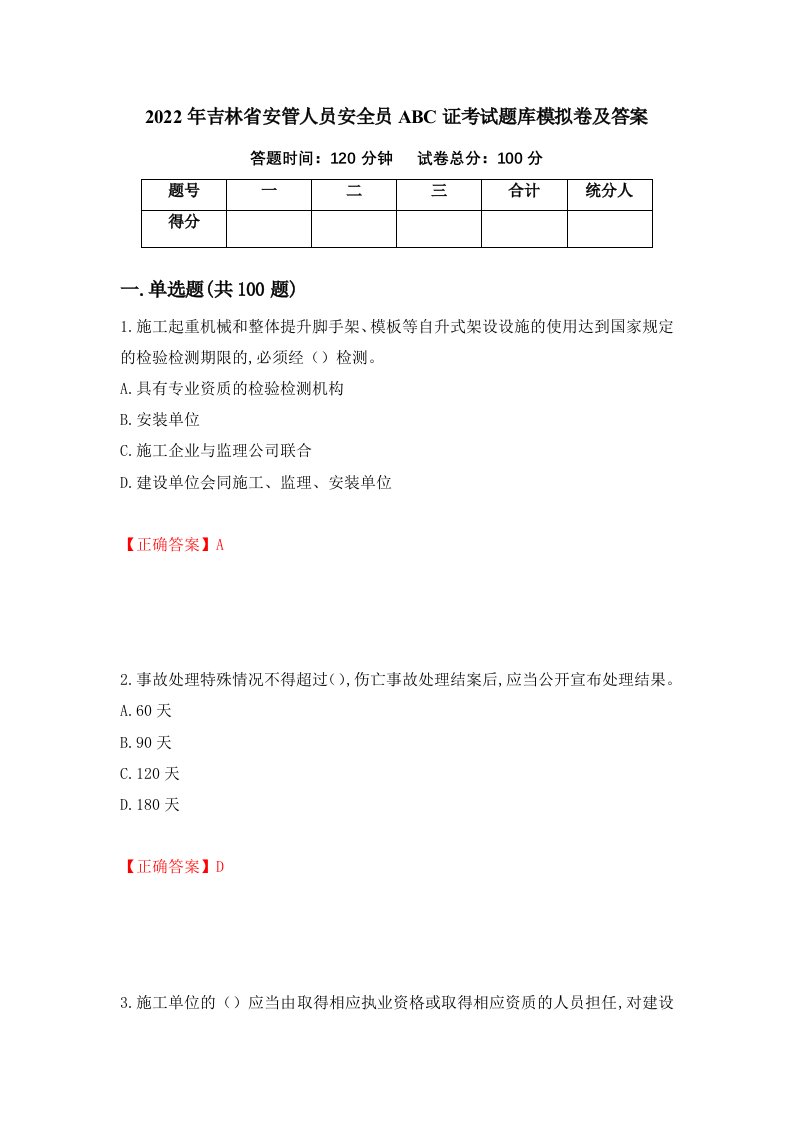 2022年吉林省安管人员安全员ABC证考试题库模拟卷及答案

答题时间：120分钟　　试卷总分：100分

| 题号 | 一 | 二 | 三 | 合计 | 统分人 |
|---|---|---|---|---|---|
| 得分 | | | | | |

一.单选题(共100题)

1.施工起重机械和整体提升脚手架、模板等自升式架设设施的使用达到国家规定的检验检测期限的,必须经（）检测。

A.具有专业资质的检验检测机构

B.安装单位

C.施工企业与监理公司联合

D.建设单位会同施工、监理、安装单位

【正确答案】A

2.事故处理特殊情况不得超过(),伤亡事故处理结案后,应当公开宣布处理结果。

A.60天

B.90天

C.120天

D.180天

【正确答案】D

3.施工单位的（）应当由取得相应执业资格或取得相应资质的人员担任,对建设